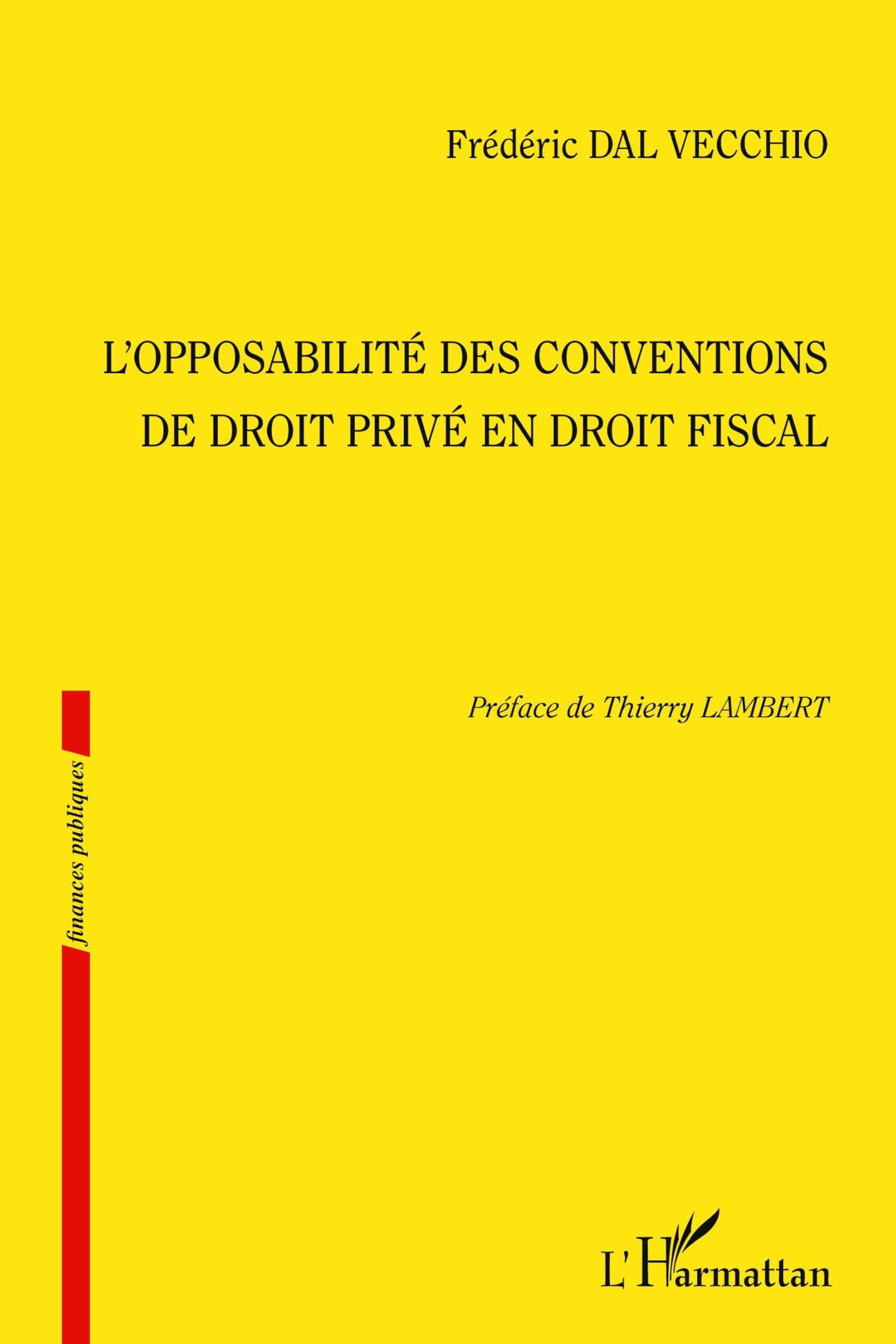 Frédéric DAL VECCHIO

L'OPPOSABILITÉ DES CONVENTIONS DE DROIT PRIVÉ EN DROIT FISCAL

Préface de Thierry LAMBERT

finances publiques

L'Harmattan